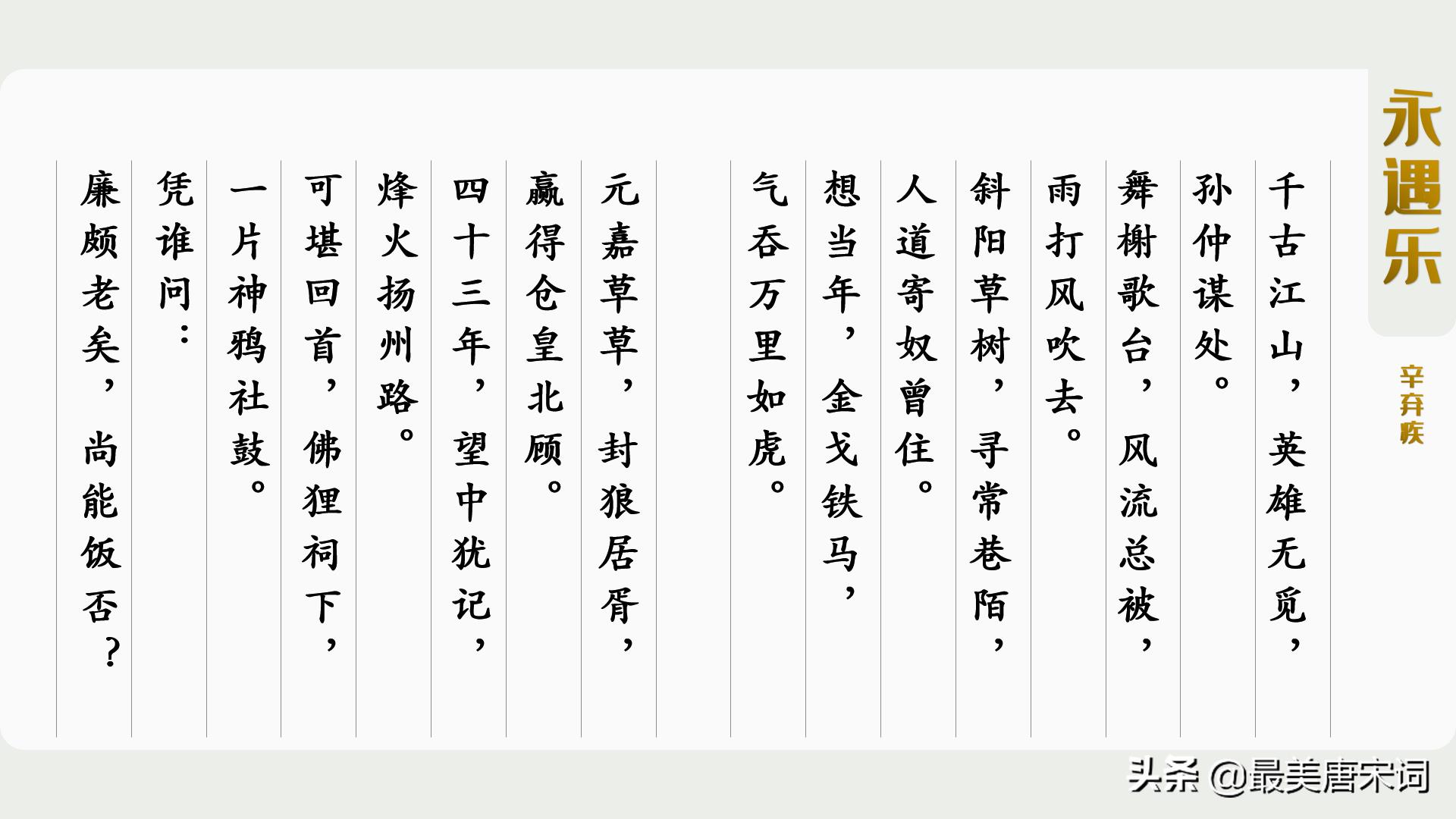 永遇乐

辛弃疾

千古江山，英雄无觅，

孙仲谋处。

舞榭歌台，风流总被，

雨打风吹去。

斜阳草树，寻常巷陌，

人道寄奴曾住。

想当年，金戈铁马，

气吞万里如虎。

元嘉草草，封狼居胥，

赢得仓皇北顾。

四十三年，望中犹记，

烽火扬州路。

可堪回首，佛狸祠下，

一片神鸦社鼓。

凭谁问：

廉颇老矣，尚能饭否？

头条 @最美唐宋词